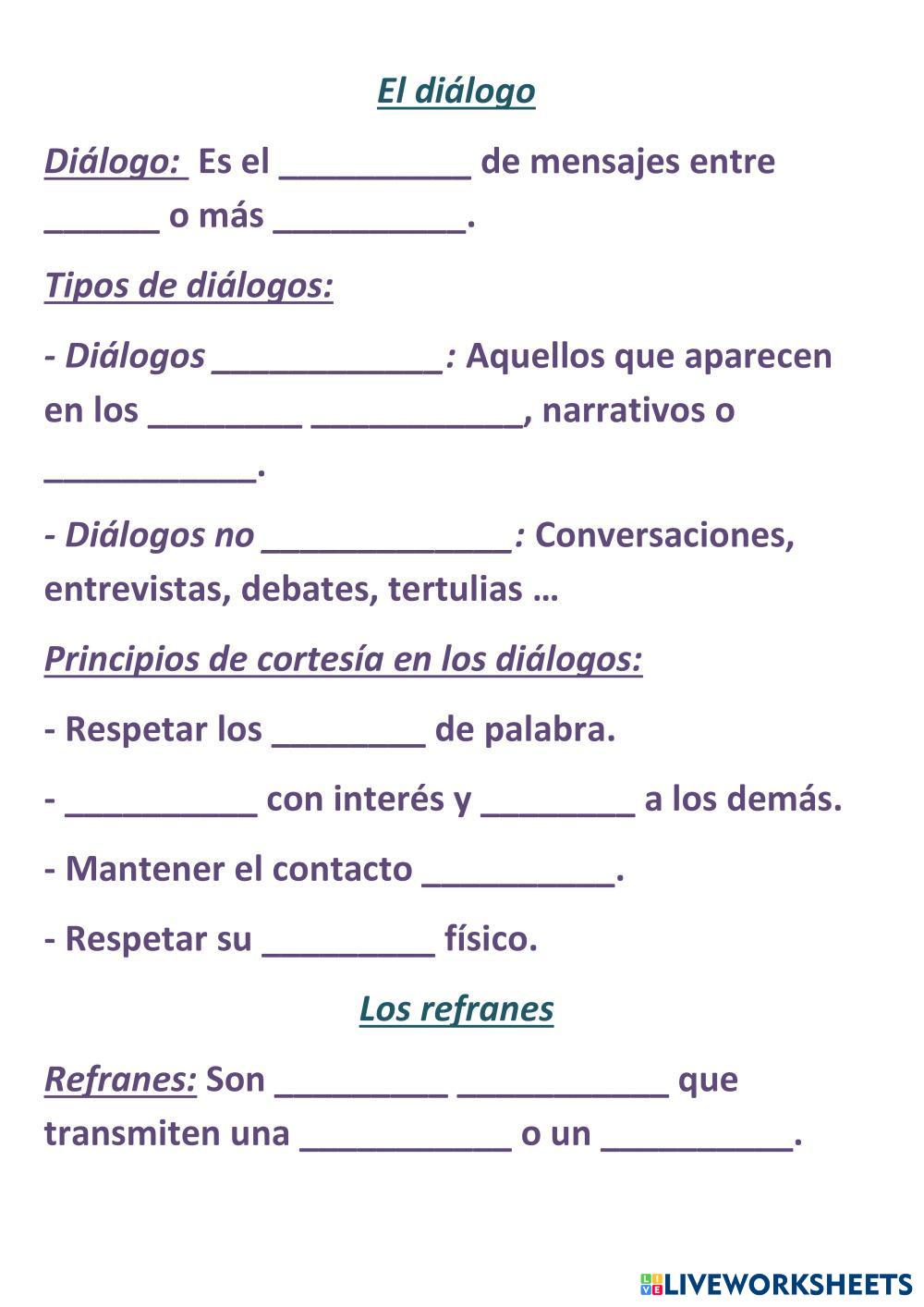 El diálogo

Diálogo: Es el __________ de mensajes entre ______ o más __________.

Tipos de diálogos:

- Diálogos ____________: Aquellos que aparecen en los ________ ___________, narrativos o ___________.

- Diálogos no _____________: Conversaciones, entrevistas, debates, tertulias …

Principios de cortesía en los diálogos:

- Respetar los ________ de palabra.

- __________ con interés y ________ a los demás.

- Mantener el contacto __________.

- Respetar su _________ físico.

Los refranes

Refranes: Son _________ ___________ que transmiten una ___________ o un __________.

LIVEWORKSHEETS